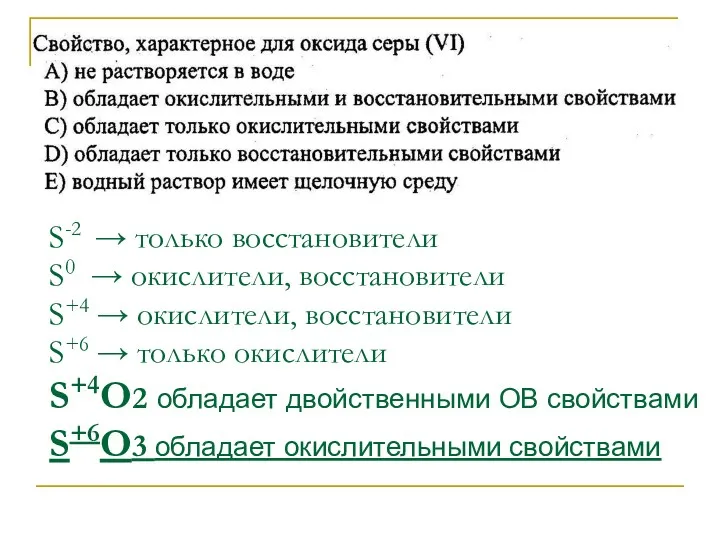 Свойство, характерное для оксида серы (VI)
A) не растворяется в воде
B) обладает окислительными и восстановительными свойствами
C) обладает только окислительными свойствами
D) обладает только восстановительными свойствами
E) водный раствор имеет щелочную среду

$S^{-2}$ → только восстановители
$S^{0}$ → окислители, восстановители
$S^{+4}$ → окислители, восстановители
$S^{+6}$ → только окислители
$S^{+4}O_2$ обладает двойственными ОВ свойствами
$S^{+6}O_3$ обладает окислительными свойствами